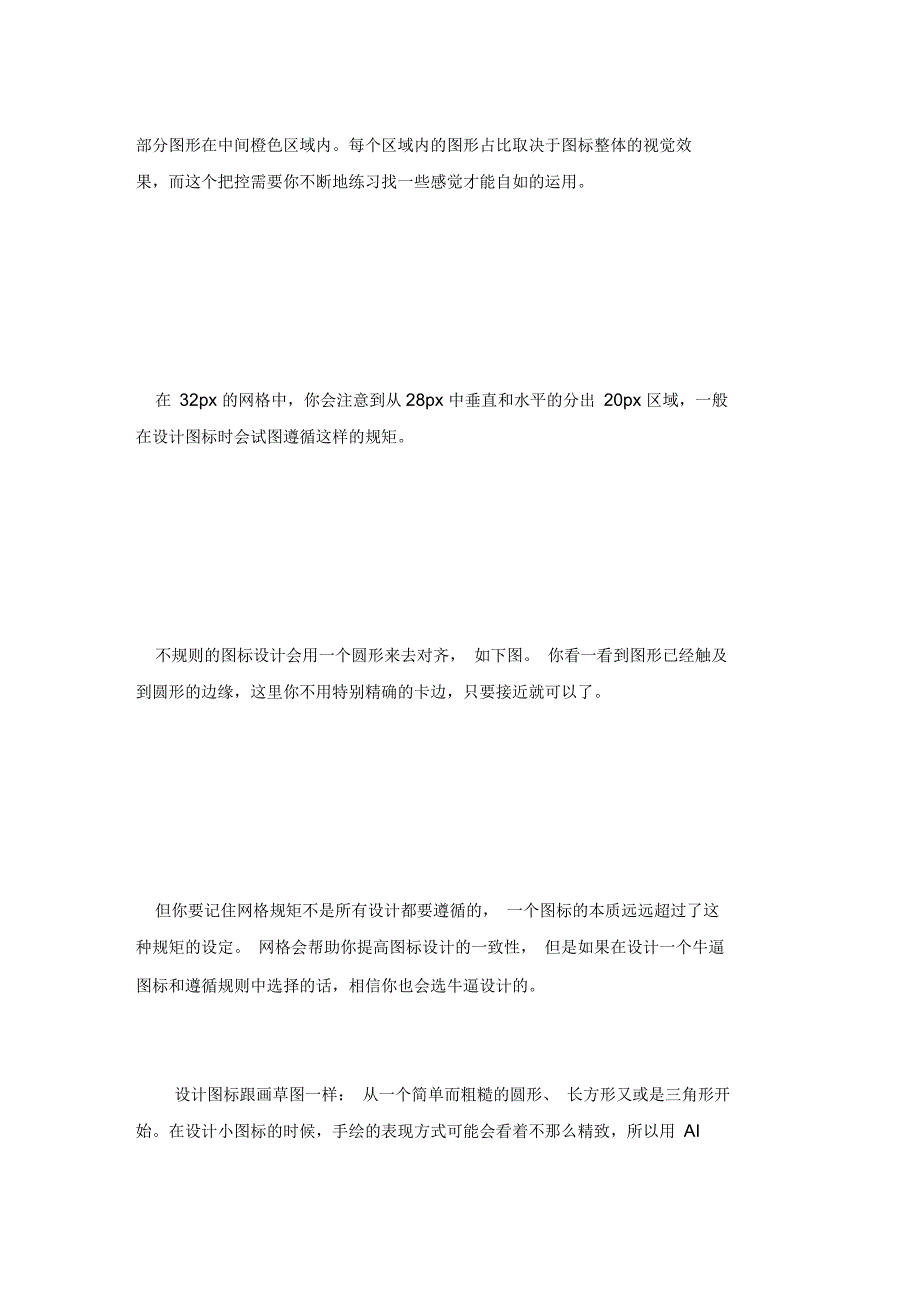 部分图形在中间橙色区域内。每个区域内的图形占比取决于图标整体的视觉效果，而这个把控需要你不断地练习找一些感觉才能自如的运用。

在 32px 的网格中，你会注意到从 28px 中垂直和水平的分出 20px 区域，一般在设计图标时会试图遵循这样的规矩。

不规则的图标设计会用一个圆形来去对齐， 如下图。 你看一看到图形已经触及到圆形的边缘，这里你不用特别精确的卡边，只要接近就可以了。

但你要记住网格规矩不是所有设计都要遵循的， 一个图标的本质远远超过了这种规矩的设定。 网格会帮助你提高图标设计的一致性， 但是如果在设计一个牛逼图标和遵循规则中选择的话，相信你也会选牛逼设计的。

设计图标跟画草图一样： 从一个简单而粗糙的圆形、 长方形又或是三角形开始。在设计小图标的时候，手绘的表现方式可能会看着不那么精致，所以用 AI